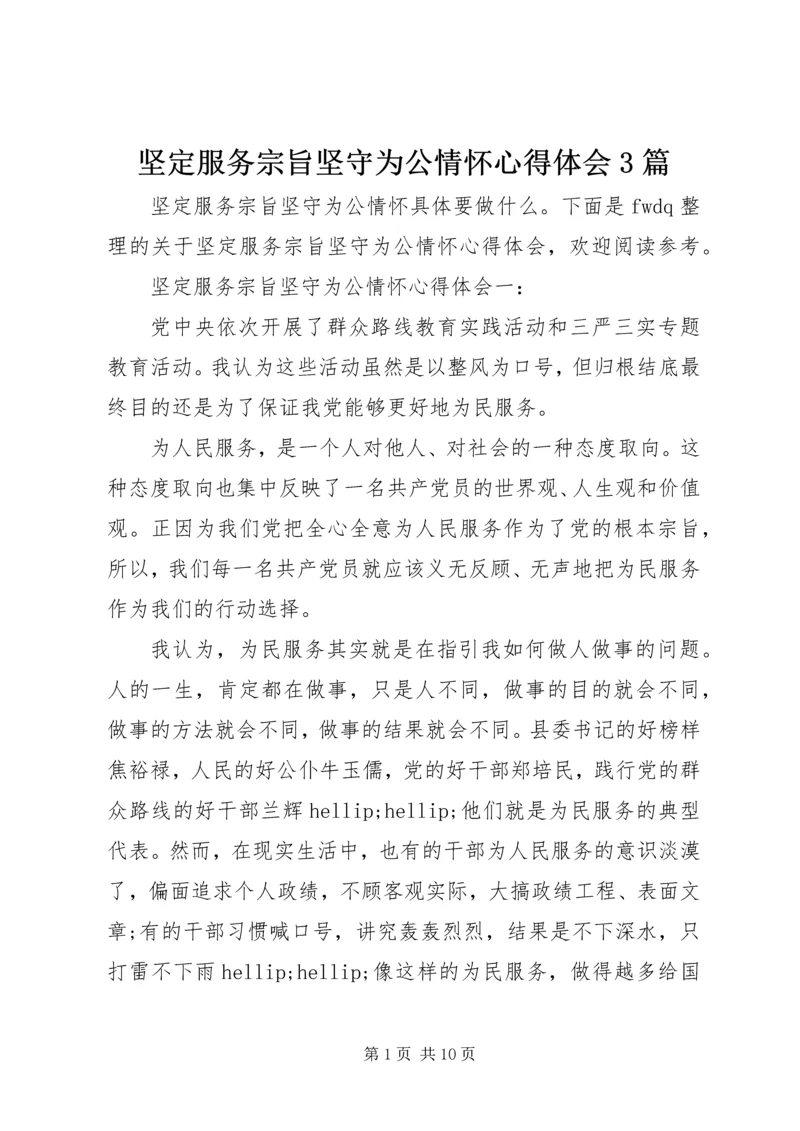 坚定服务宗旨坚守为公情怀心得体会3篇

坚定服务宗旨坚守为公情怀具体要做什么。下面是fwdq整理的关于坚定服务宗旨坚守为公情怀心得体会，欢迎阅读参考。

坚定服务宗旨坚守为公情怀心得体会一：

党中央依次开展了群众路线教育实践活动和三严三实专题教育活动。我认为这些活动虽然是以整风为口号，但归根结底最终目的还是为了保证我党能够更好地为民服务。

为人民服务，是一个人对他人、对社会的一种态度取向。这种态度取向也集中反映了一名共产党员的世界观、人生观和价值观。正因为我们党把全心全意为人民服务作为了党的根本宗旨，所以，我们每一名共产党员就应该义无反顾、无声地把为民服务作为我们的行动选择。

我认为，为民服务其实就是在指引我如何做人做事的问题。人的一生，肯定都在做事，只是人不同，做事的目的就会不同，做事的方法就会不同，做事的结果就会不同。县委书记的好榜样焦裕禄，人民的好公仆牛玉儒，党的好干部郑培民，践行党的群众路线的好干部兰辉hellip;hellip;他们就是为民服务的典型代表。然而，在现实生活中，也有的干部为人民服务的意识淡漠了，偏面追求个人政绩，不顾客观实际，大搞政绩工程、表面文章;有的干部习惯喊口号，讲究轰轰烈烈，结果是不下深水，只打雷不下雨hellip;hellip;像这样的为民服务，做得越多给国

第1页 共10页